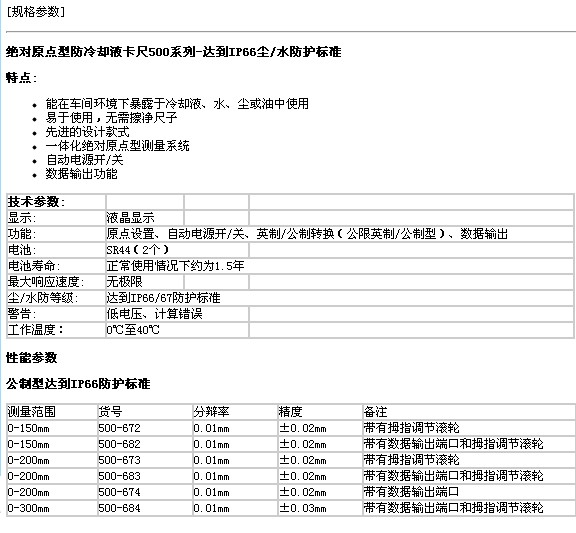 [规格参数]

绝对原点型防冷却液卡尺500系列-达到IP66尘/水防护标准

特点：

- 能在车间环境下暴露于冷却液、水、尘或油中使用
- 易于使用，无需擦净尺子
- 先进的设计款式
- 一体化绝对原点型测量系统
- 自动电源开/关
- 数据输出功能

| 技术参数： | | | |
|---|---|---|---|
| 显示: | 液晶显示 | | |
| 功能: | 原点设置、自动电源开/关、英制/公制转换（公限英制/公制型）、数据输出 | | |
| 电池: | SR44（2个） | | |
| 电池寿命: | 正常使用情况下约为1.5年 | | |
| 最大响应速度: | 无极限 | | |
| 尘/水防等级: | 达到IP66/67防护标准 | | |
| 警告: | 低电压、计算错误 | | |
| 工作温度： | 0℃至40℃ | | |

性能参数

公制型达到IP66防护标准

| 测量范围 | 货号 | 分辨率 | 精度 | 备注 |
|---|---|---|---|---|
| 0-150mm | 500-672 | 0.01mm | ±0.02mm | 带有拇指调节滚轮 |
| 0-150mm | 500-682 | 0.01mm | ±0.02mm | 带有数据输出端口和拇指调节滚轮 |
| 0-200mm | 500-673 | 0.01mm | ±0.02mm | 带有拇指调节滚轮 |
| 0-200mm | 500-683 | 0.01mm | ±0.02mm | 带有数据输出端口和拇指调节滚轮 |
| 0-200mm | 500-674 | 0.01mm | ±0.02mm | 带有数据输出端口 |
| 0-300mm | 500-684 | 0.01mm | ±0.03mm | 带有数据输出端口和拇指调节滚轮 |